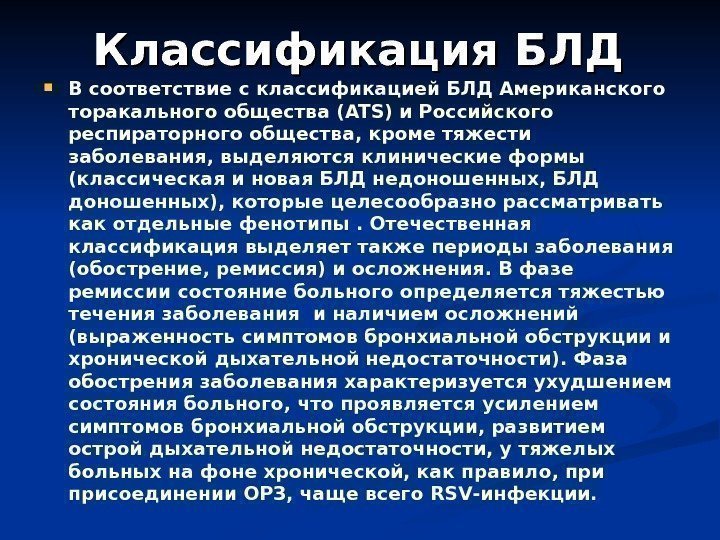 Классификация БЛД

• В соответствие с классификацией БЛД Американского торакального общества (ATS) и Российского респираторного общества, кроме тяжести заболевания, выделяются клинические формы (классическая и новая БЛД недоношенных, БЛД доношенных), которые целесообразно рассматривать как отдельные фенотипы . Отечественная классификация выделяет также периоды заболевания (обострение, ремиссия) и осложнения. В фазе ремиссии состояние больного определяется тяжестью течения заболевания и наличием осложнений (выраженность симптомов бронхиальной обструкции и хронической дыхательной недостаточности). Фаза обострения заболевания характеризуется ухудшением состояния больного, что проявляется усилением симптомов бронхиальной обструкции, развитием острой дыхательной недостаточности, у тяжелых больных на фоне хронической, как правило, при присоединении ОРЗ, чаще всего RSV-инфекции.